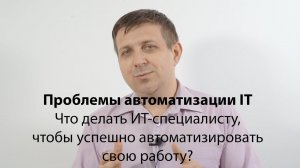 Проблемы автоматизации IT
Что делать ИТ-специалисту, чтобы успешно автоматизировать свою работу?